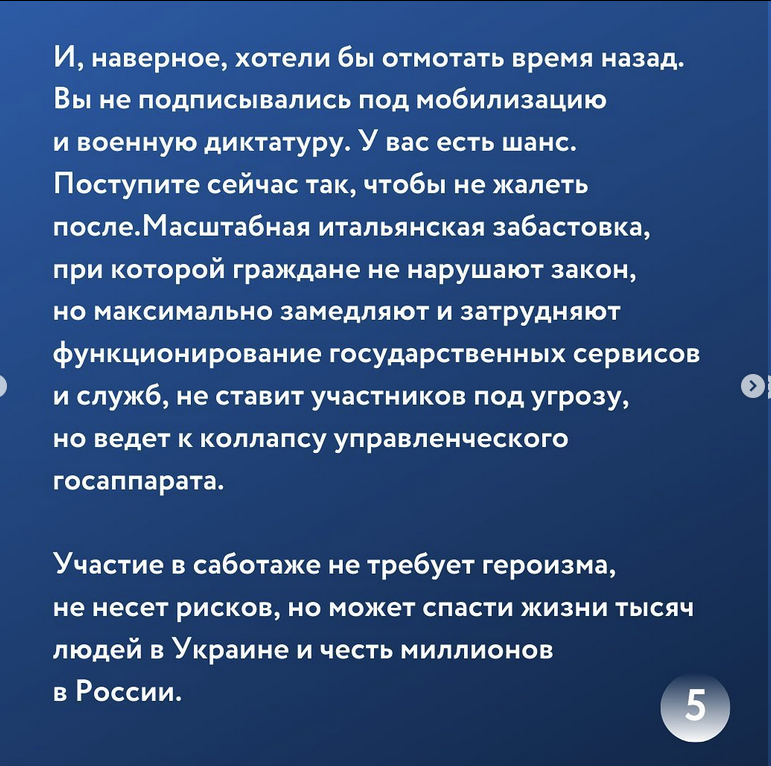 И, наверное, хотели бы отмотать время назад. Вы не подписывались под мобилизацию и военную диктатуру. У вас есть шанс. Поступите сейчас так, чтобы не жалеть после.Масштабная итальянская забастовка, при которой граждане не нарушают закон, но максимально замедляют и затрудняют функционирование государственных сервисов и служб, не ставит участников под угрозу, но ведет к коллапсу управленческого госаппарата.

Участие в саботаже не требует героизма, не несет рисков, но может спасти жизни тысяч людей в Украине и честь миллионов в России.

5